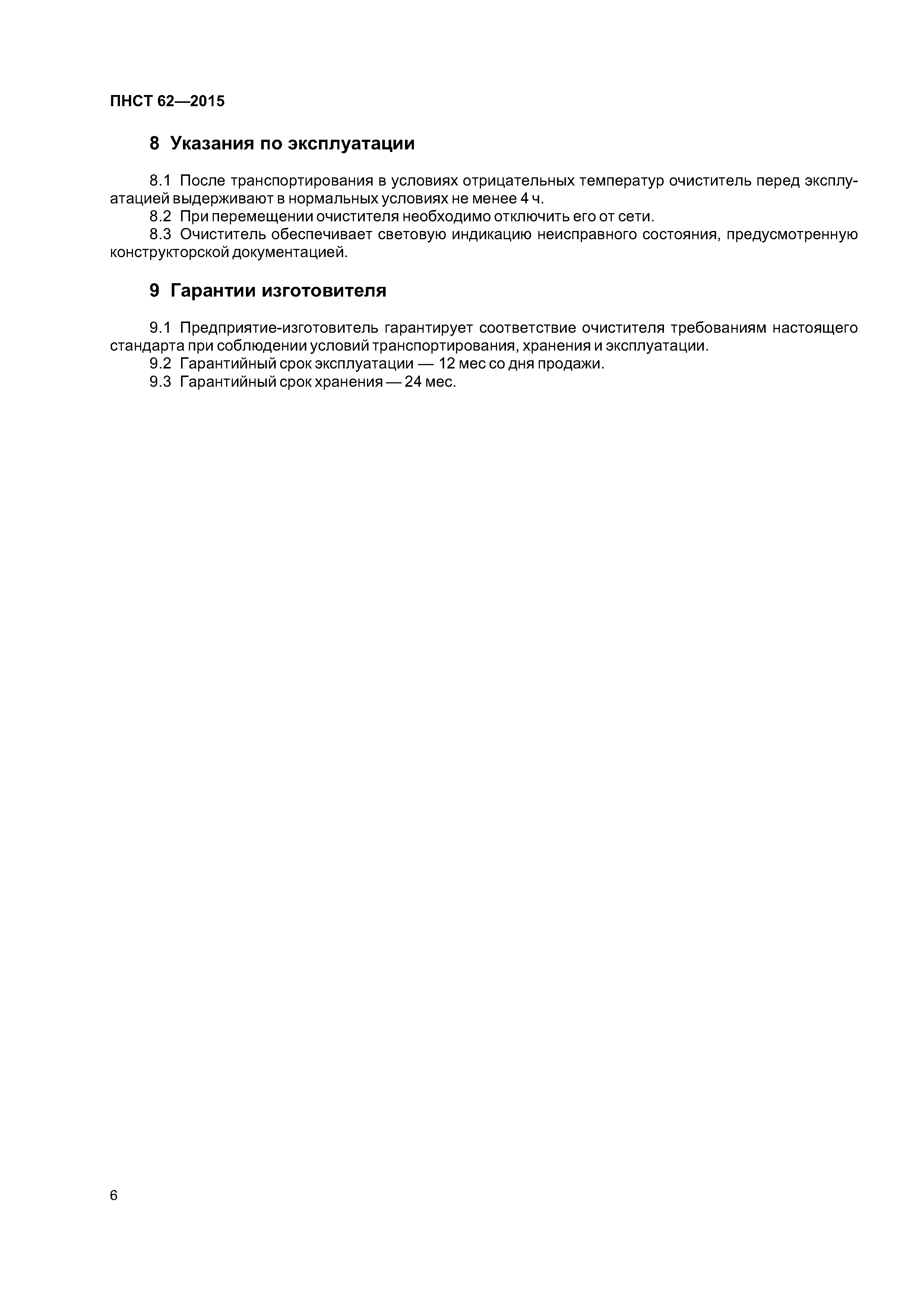 ПНСТ 62—2015

8 Указания по эксплуатации

8.1 После транспортирования в условиях отрицательных температур очиститель перед эксплуатацией выдерживают в нормальных условиях не менее 4 ч.

8.2 При перемещении очистителя необходимо отключить его от сети.

8.3 Очиститель обеспечивает световую индикацию неисправного состояния, предусмотренную конструкторской документацией.

9 Гарантии изготовителя

9.1 Предприятие-изготовитель гарантирует соответствие очистителя требованиям настоящего стандарта при соблюдении условий транспортирования, хранения и эксплуатации.

9.2 Гарантийный срок эксплуатации — 12 мес со дня продажи.

9.3 Гарантийный срок хранения — 24 мес.

6